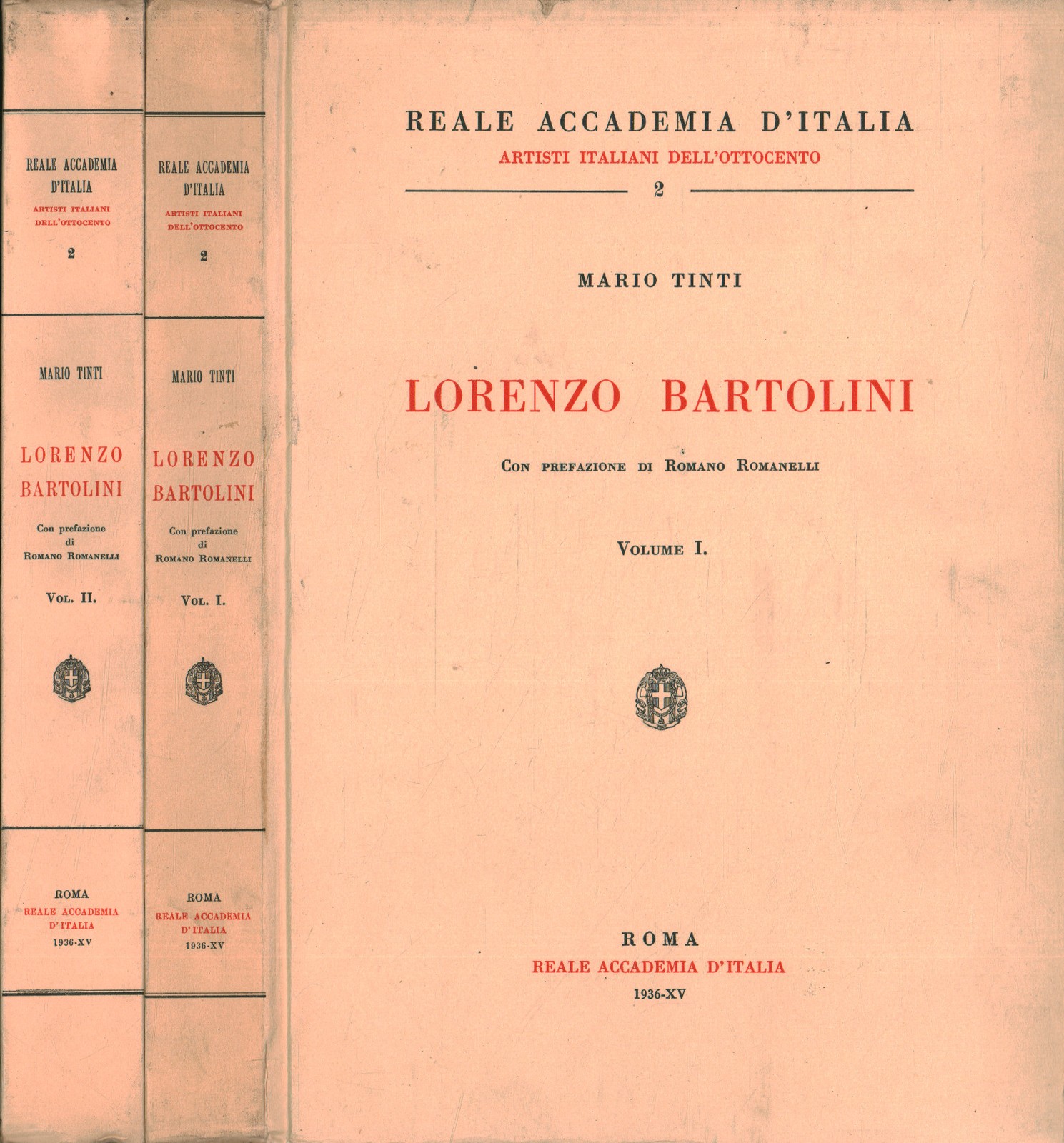 REALE ACCADEMIA D'ITALIA
ARTISTI ITALIANI DELL'OTTOCENTO
2

MARIO TINTI

LORENZO BARTOLINI

Con prefazione di Romano Romanelli

Vol. II.

ROMA
REALE ACCADEMIA D'ITALIA
1936-XV

REALE ACCADEMIA D'ITALIA
ARTISTI ITALIANI DELL'OTTOCENTO
2

MARIO TINTI

LORENZO BARTOLINI

Con prefazione di Romano Romanelli

Vol. I.

ROMA
REALE ACCADEMIA D'ITALIA
1936-XV

REALE ACCADEMIA D'ITALIA
ARTISTI ITALIANI DELL'OTTOCENTO
2

MARIO TINTI

LORENZO BARTOLINI

Con prefazione di Romano Romanelli

Volume I.

ROMA
REALE ACCADEMIA D'ITALIA
1936-XV